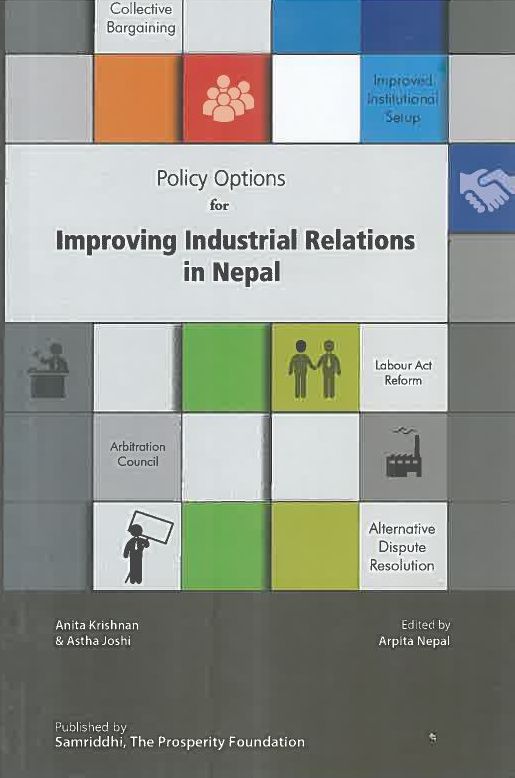 Collective Bargaining

Improved Institutional Setup

Policy Options
for
Improving Industrial Relations in Nepal

Labour Act Reform

Arbitration Council

Alternative Dispute Resolution

Anita Krishnan
& Astha Joshi

Edited by
Arpita Nepal

Published by
Samriddhi, The Prosperity Foundation